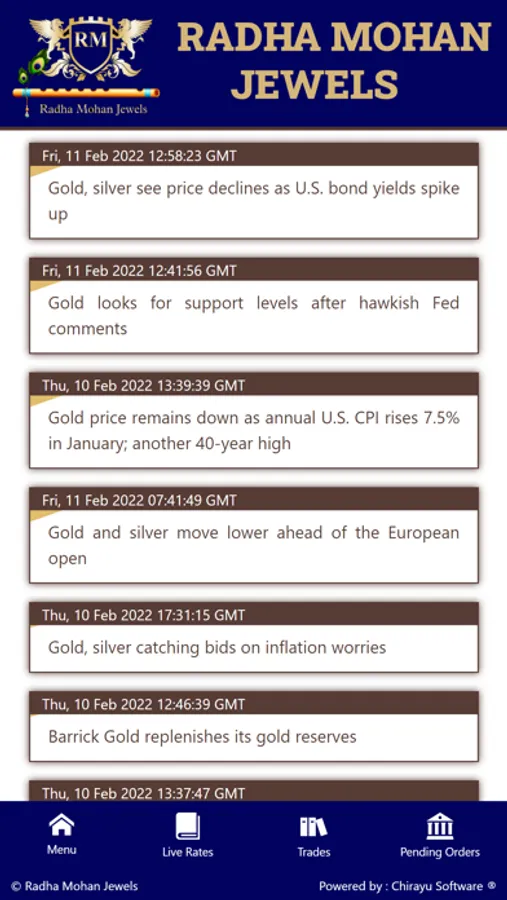 RM
Radha Mohan Jewels
RADHA MOHAN JEWELS

Fri, 11 Feb 2022 12:58:23 GMT
Gold, silver see price declines as U.S. bond yields spike up

Fri, 11 Feb 2022 12:41:56 GMT
Gold looks for support levels after hawkish Fed comments

Thu, 10 Feb 2022 13:39:39 GMT
Gold price remains down as annual U.S. CPI rises 7.5% in January; another 40-year high

Fri, 11 Feb 2022 07:41:49 GMT
Gold and silver move lower ahead of the European open

Thu, 10 Feb 2022 17:31:15 GMT
Gold, silver catching bids on inflation worries

Thu, 10 Feb 2022 12:46:39 GMT
Barrick Gold replenishes its gold reserves

Thu, 10 Feb 2022 13:37:47 GMT

Menu
Live Rates
Trades
Pending Orders

© Radha Mohan Jewels
Powered by : Chirayu Software ®